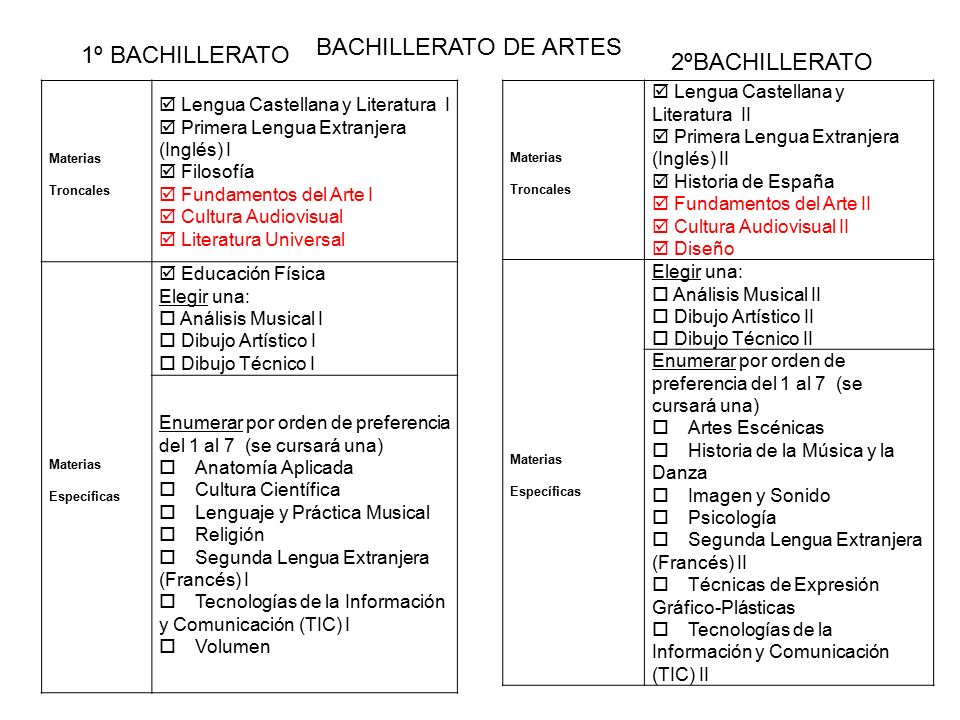 BACHILLERATO DE ARTES

1º BACHILLERATO

| Materias Troncales | ☑ Lengua Castellana y Literatura I<br>☑ Primera Lengua Extranjera (Inglés) I<br>☑ Filosofía<br>☑ Fundamentos del Arte I<br>☑ Cultura Audiovisual<br>☑ Literatura Universal |
|---|---|
| Materias Específicas | ☑ Educación Física<br>Elegir una:<br>☐ Análisis Musical I<br>☐ Dibujo Artístico I<br>☐ Dibujo Técnico I |
| | Enumerar por orden de preferencia del 1 al 7 (se cursará una)<br>☐ Anatomía Aplicada<br>☐ Cultura Científica<br>☐ Lenguaje y Práctica Musical<br>☐ Religión<br>☐ Segunda Lengua Extranjera (Francés) I<br>☐ Tecnologías de la Información y Comunicación (TIC) I<br>☐ Volumen |

2ºBACHILLERATO

| Materias Troncales | ☑ Lengua Castellana y Literatura II<br>☑ Primera Lengua Extranjera (Inglés) II<br>☑ Historia de España<br>☑ Fundamentos del Arte II<br>☑ Cultura Audiovisual II<br>☑ Diseño |
|---|---|
| Materias Específicas | Elegir una:<br>☐ Análisis Musical II<br>☐ Dibujo Artístico II<br>☐ Dibujo Técnico II |
| | Enumerar por orden de preferencia del 1 al 7 (se cursará una)<br>☐ Artes Escénicas<br>☐ Historia de la Música y la Danza<br>☐ Imagen y Sonido<br>☐ Psicología<br>☐ Segunda Lengua Extranjera (Francés) II<br>☐ Técnicas de Expresión Gráfico-Plásticas<br>☐ Tecnologías de la Información y Comunicación (TIC) II |